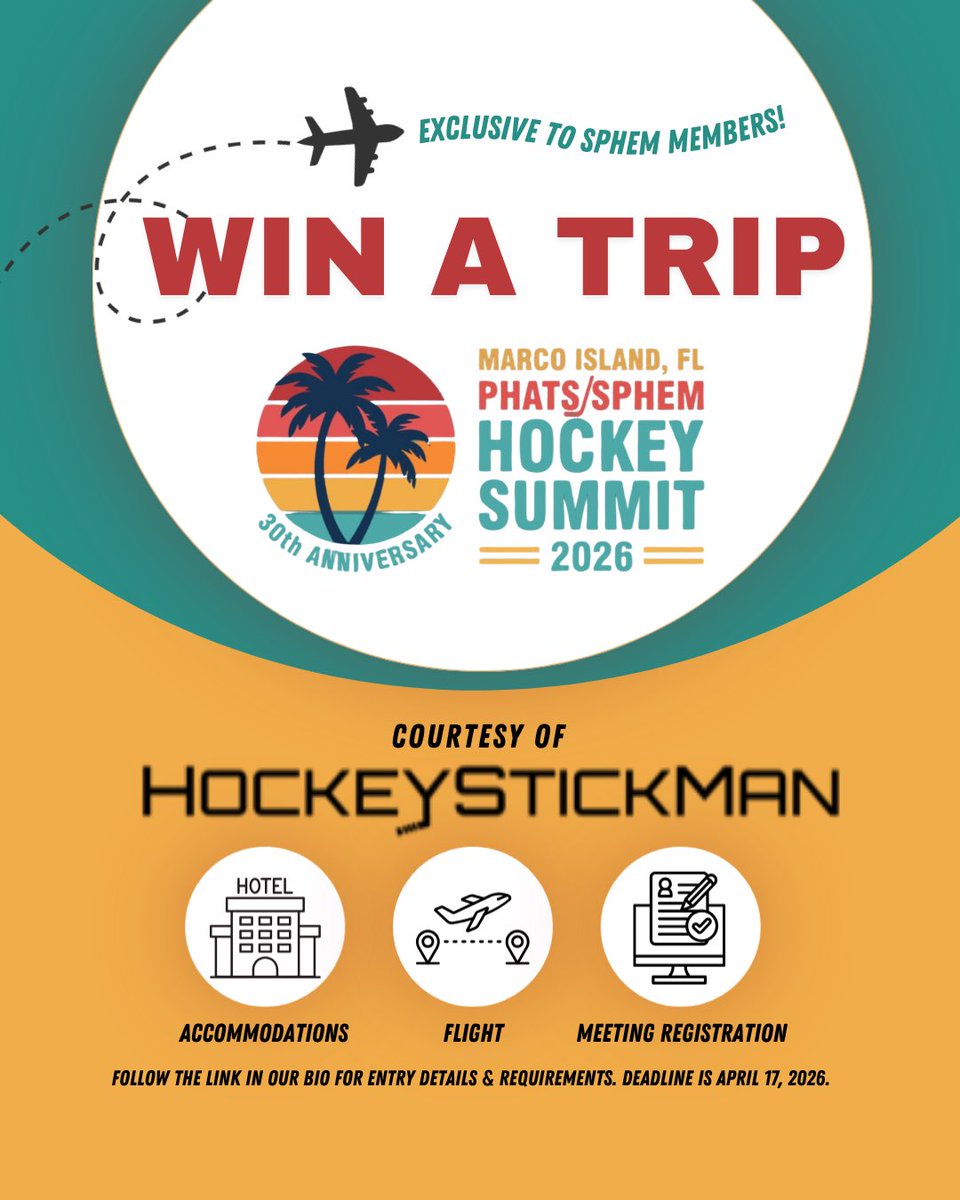 EXCLUSIVE TO SPHEM MEMBERS!

WIN A TRIP

30th ANNIVERSARY

MARCO ISLAND, FL
PHATS/SPHEM
HOCKEY
SUMMIT
2026

COURTESY OF
HOCKEYSTICKMAN

HOTEL

ACCOMMODATIONS

FLIGHT

MEETING REGISTRATION

FOLLOW THE LINK IN OUR BIO FOR ENTRY DETAILS & REQUIREMENTS. DEADLINE IS APRIL 17, 2026.